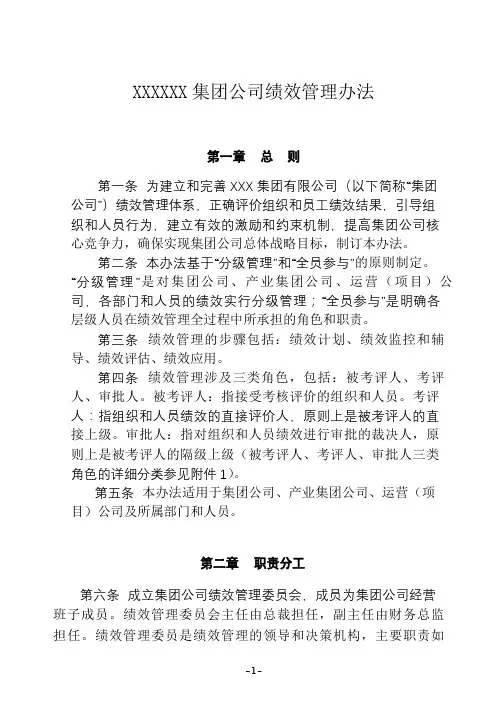 XXXXXX 集团公司绩效管理办法

第一章　总　则

第一条　为建立和完善 XXX 集团有限公司（以下简称“集团公司”）绩效管理体系，正确评价组织和员工绩效结果，引导组织和人员行为，建立有效的激励和约束机制，提高集团公司核心竞争力，确保实现集团公司总体战略目标，制订本办法。

第二条　本办法基于“分级管理”和“全员参与”的原则制定。“分级管理”是对集团公司、产业集团公司、运营（项目）公司，各部门和人员的绩效实行分级管理；“全员参与”是明确各层级人员在绩效管理全过程中所承担的角色和职责。

第三条　绩效管理的步骤包括：绩效计划、绩效监控和辅导、绩效评估、绩效应用。

第四条　绩效管理涉及三类角色，包括：被考评人、考评人、审批人。被考评人：指接受考核评价的组织和人员。考评人：指组织和人员绩效的直接评价人，原则上是被考评人的直接上级。审批人：指对组织和人员绩效进行审批的裁决人，原则上是被考评人的隔级上级（被考评人、考评人、审批人三类角色的详细分类参见附件 1）。

第五条　本办法适用于集团公司、产业集团公司、运营（项目）公司及所属部门和人员。

第二章　职责分工

第六条　成立集团公司绩效管理委员会，成员为集团公司经营班子成员。绩效管理委员会主任由总裁担任，副主任由财务总监担任。绩效管理委员是绩效管理的领导和决策机构，主要职责如

-1-